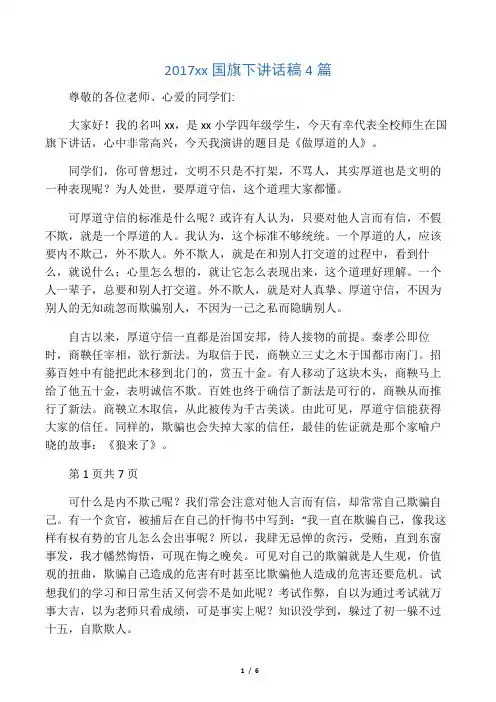 2017xx 国旗下讲话稿 4 篇

尊敬的各位老师、心爱的同学们:

大家好！我的名叫 xx，是 xx 小学四年级学生，今天有幸代表全校师生在国旗下讲话，心中非常高兴，今天我演讲的题目是《做厚道的人》。

同学们，你可曾想过，文明不只是不打架，不骂人，其实厚道也是文明的一种表现呢？为人处世，要厚道守信，这个道理大家都懂。

可厚道守信的标准是什么呢？或许有人认为，只要对他人言而有信，不假不欺，就是一个厚道的人。我认为，这个标准不够统统。一个厚道的人，应该要内不欺己，外不欺人。外不欺人，就是在和别人打交道的过程中，看到什么，就说什么；心里怎么想的，就让它怎么表现出来，这个道理好理解。一个人一辈子，总要和别人打交道。外不欺人，就是对人真挚、厚道守信，不因为别人的无知疏忽而欺骗别人，不因为一己之私而隐瞒别人。

自古以来，厚道守信一直都是治国安邦，待人接物的前提。秦孝公即位时，商鞅任宰相，欲行新法。为取信于民，商鞅立三丈之木于国都市南门。招募百姓中有能把此木移到北门的，赏五十金。有人移动了这块木头，商鞅马上给了他五十金，表明诚信不欺。百姓也终于确信了新法是可行的，商鞅从而推行了新法。商鞅立木取信，从此被传为千古美谈。由此可见，厚道守信能获得大家的信任。同样的，欺骗也会失掉大家的信任，最佳的佐证就是那个家喻户晓的故事：《狼来了》。

第 1 页共 7 页

可什么是内不欺己呢？我们常会注意对他人言而有信，却常常自己欺骗自己。有一个贪官，被捕后在自己的忏悔书中写到："我一直在欺骗自己，像我这样有权有势的官儿怎么会出事呢？所以，我肆无忌惮的贪污，受贿，直到东窗事发，我才幡然悔悟，可现在悔之晚矣。可见对自己的欺骗就是人生观，价值观的扭曲，欺骗自己造成的危害有时甚至比欺骗他人造成的危害还要危机。试想我们的学习和日常生活又何尝不是如此呢？考试作弊，自以为通过考试就万事大吉，以为老师只看成绩，可是事实上呢？知识没学到，躲过了初一躲不过十五，自欺欺人。

1 / 6